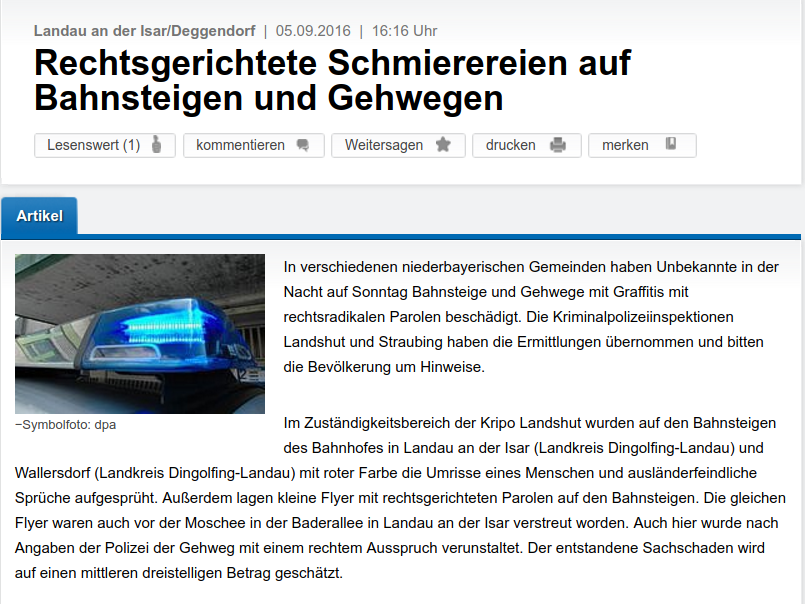 Landau an der Isar/Deggendorf | 05.09.2016 | 16:16 Uhr

Rechtsgerichtete Schmierereien auf Bahnsteigen und Gehwegen

Lesenswert (1) kommentieren Weitersagen drucken merken

Artikel

−Symbolfoto: dpa

In verschiedenen niederbayerischen Gemeinden haben Unbekannte in der Nacht auf Sonntag Bahnsteige und Gehwege mit Graffitis mit rechtsradikalen Parolen beschädigt. Die Kriminalpolizeiinspektionen Landshut und Straubing haben die Ermittlungen übernommen und bitten die Bevölkerung um Hinweise.

Im Zuständigkeitsbereich der Kripo Landshut wurden auf den Bahnsteigen des Bahnhofes in Landau an der Isar (Landkreis Dingolfing-Landau) und Wallersdorf (Landkreis Dingolfing-Landau) mit roter Farbe die Umrisse eines Menschen und ausländerfeindliche Sprüche aufgesprüht. Außerdem lagen kleine Flyer mit rechtsgerichteten Parolen auf den Bahnsteigen. Die gleichen Flyer waren auch vor der Moschee in der Baderallee in Landau an der Isar verstreut worden. Auch hier wurde nach Angaben der Polizei der Gehweg mit einem rechtem Ausspruch verunstaltet. Der entstandene Sachschaden wird auf einen mittleren dreistelligen Betrag geschätzt.